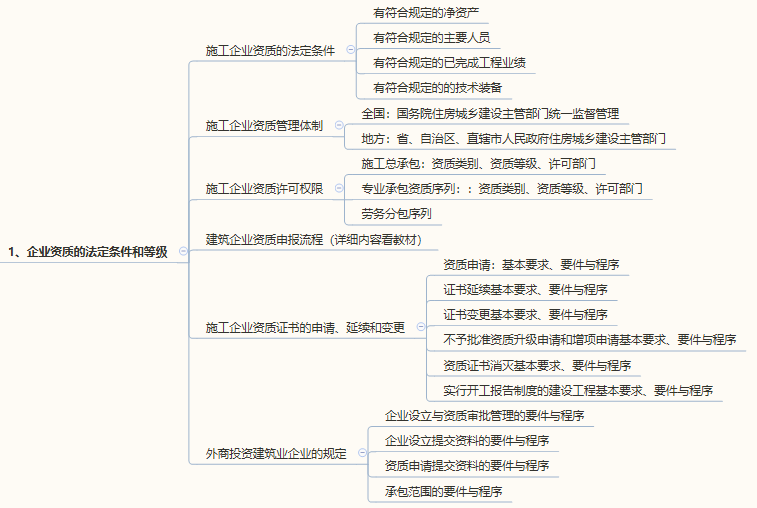 1、企业资质的法定条件和等级

施工企业资质的法定条件

有符合规定的净资产

有符合规定的主要人员

有符合规定的已完成工程业绩

有符合规定的的技术装备

施工企业资质管理体制

全国：国务院住房城乡建设主管部门统一监督管理

地方：省、自治区、直辖市人民政府住房城乡建设主管部门

施工企业资质许可权限

施工总承包：资质类别、资质等级、许可部门

专业承包资质序列：：资质类别、资质等级、许可部门

劳务分包序列

建筑企业资质申报流程（详细内容看教材）

施工企业资质证书的申请、延续和变更

资质申请：基本要求、要件与程序

证书延续基本要求、要件与程序

证书变更基本要求、要件与程序

不予批准资质升级申请和增项申请基本要求、要件与程序

资质证书消灭基本要求、要件与程序

实行开工报告制度的建设工程基本要求、要件与程序

外商投资建筑业企业的规定

企业设立与资质审批管理的要件与程序

企业设立提交资料的要件与程序

资质申请提交资料的要件与程序

承包范围的要件与程序